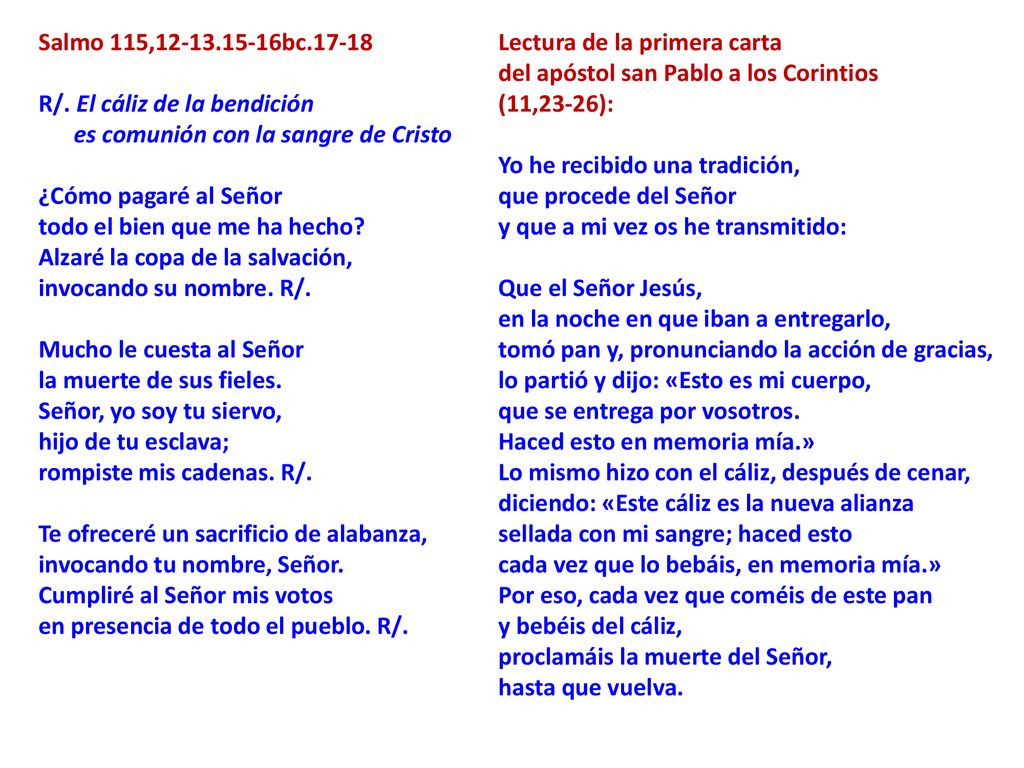 Salmo 115,12-13.15-16bc.17-18

R/. El cáliz de la bendición
es comunión con la sangre de Cristo

¿Cómo pagaré al Señor
todo el bien que me ha hecho?
Alzaré la copa de la salvación,
invocando su nombre. R/.

Mucho le cuesta al Señor
la muerte de sus fieles.
Señor, yo soy tu siervo,
hijo de tu esclava;
rompiste mis cadenas. R/.

Te ofreceré un sacrificio de alabanza,
invocando tu nombre, Señor.
Cumpliré al Señor mis votos
en presencia de todo el pueblo. R/.

Lectura de la primera carta
del apóstol san Pablo a los Corintios
(11,23-26):

Yo he recibido una tradición,
que procede del Señor
y que a mi vez os he transmitido:

Que el Señor Jesús,
en la noche en que iban a entregarlo,
tomó pan y, pronunciando la acción de gracias,
lo partió y dijo: «Esto es mi cuerpo,
que se entrega por vosotros.
Haced esto en memoria mía.»
Lo mismo hizo con el cáliz, después de cenar,
diciendo: «Este cáliz es la nueva alianza
sellada con mi sangre; haced esto
cada vez que lo bebáis, en memoria mía.»
Por eso, cada vez que coméis de este pan
y bebéis del cáliz,
proclamáis la muerte del Señor,
hasta que vuelva.